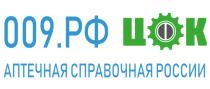 009.РФ ЦОК

АПТЕЧНАЯ СПРАВОЧНАЯ РОССИИ